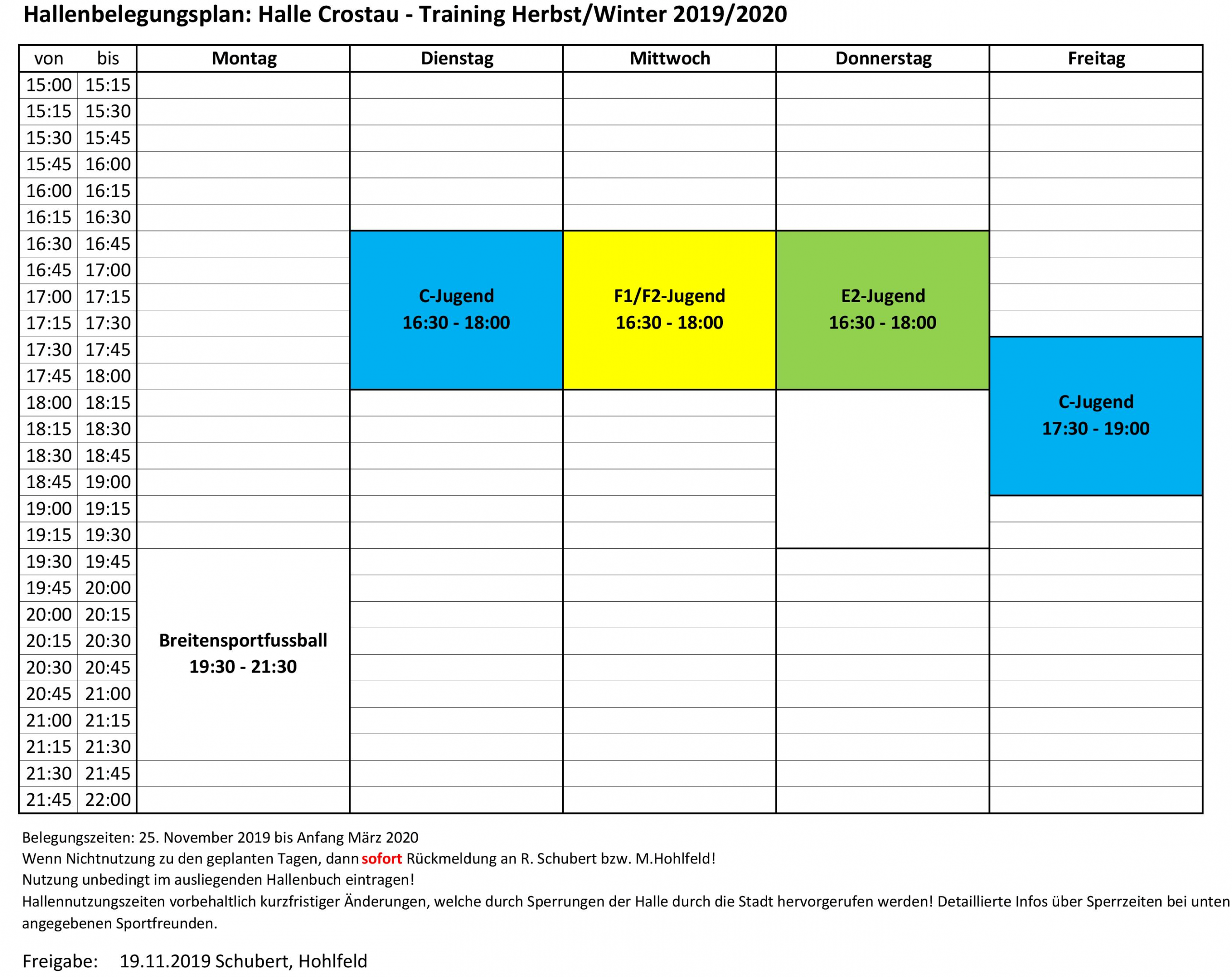 Hallenbelegungsplan: Halle Crostau - Training Herbst/Winter 2019/2020

| von | bis | Montag | Dienstag | Mittwoch | Donnerstag | Freitag |
|---|---|---|---|---|---|---|
| 15:00 | 15:15 | | | | | |
| 15:15 | 15:30 | | | | | |
| 15:30 | 15:45 | | | | | |
| 15:45 | 16:00 | | | | | |
| 16:00 | 16:15 | | | | | |
| 16:15 | 16:30 | | | | | |
| 16:30 | 16:45 | | C-Jugend 16:30 - 18:00 | F1/F2-Jugend 16:30 - 18:00 | E2-Jugend 16:30 - 18:00 | |
| 16:45 | 17:00 | | | | | |
| 17:00 | 17:15 | | | | | |
| 17:15 | 17:30 | | | | | |
| 17:30 | 17:45 | | | | | C-Jugend 17:30 - 19:00 |
| 17:45 | 18:00 | | | | | |
| 18:00 | 18:15 | | | | | |
| 18:15 | 18:30 | | | | | |
| 18:30 | 18:45 | | | | | |
| 18:45 | 19:00 | | | | | |
| 19:00 | 19:15 | | | | | |
| 19:15 | 19:30 | | | | | |
| 19:30 | 19:45 | Breitensportfussball 19:30 - 21:30 | | | | |
| 19:45 | 20:00 | | | | | |
| 20:00 | 20:15 | | | | | |
| 20:15 | 20:30 | | | | | |
| 20:30 | 20:45 | | | | | |
| 20:45 | 21:00 | | | | | |
| 21:00 | 21:15 | | | | | |
| 21:15 | 21:30 | | | | | |
| 21:30 | 21:45 | | | | | |
| 21:45 | 22:00 | | | | | |

Belegungszeiten: 25. November 2019 bis Anfang März 2020
Wenn Nichtnutzung zu den geplanten Tagen, dann sofort Rückmeldung an R. Schubert bzw. M.Hohlfeld!
Nutzung unbedingt im ausliegenden Hallenbuch eintragen!
Hallennutzungszeiten vorbehaltlich kurzfristiger Änderungen, welche durch Sperrungen der Halle durch die Stadt hervorgerufen werden! Detaillierte Infos über Sperrzeiten bei unten angegebenen Sportfreunden.

Freigabe: 19.11.2019 Schubert, Hohlfeld